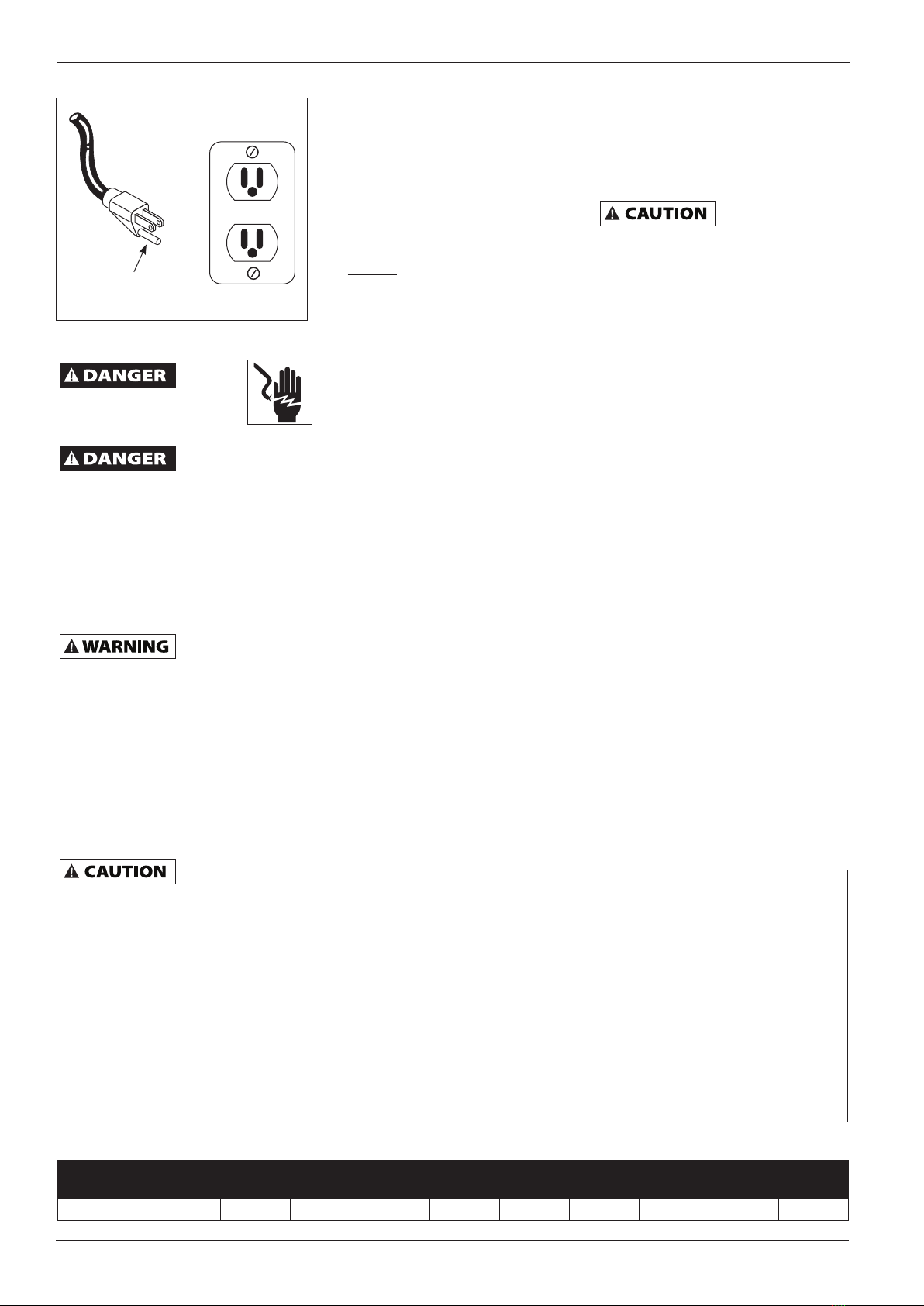 CAUTION

DANGER

DANGER

WARNING

CAUTION